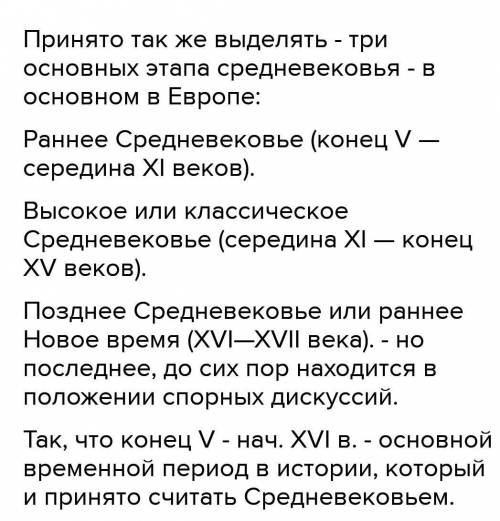 Принято так же выделять - три основных этапа средневековья - в основном в Европе:

Раннее Средневековье (конец V — середина XI веков).

Высокое или классическое Средневековье (середина XI — конец XV веков).

Позднее Средневековье или раннее Новое время (XVI—XVII века). - но последнее, до сих пор находится в положении спорных дискуссий.

Так, что конец V - нач. XVI в. - основной временной период в истории, который и принято считать Средневековьем.